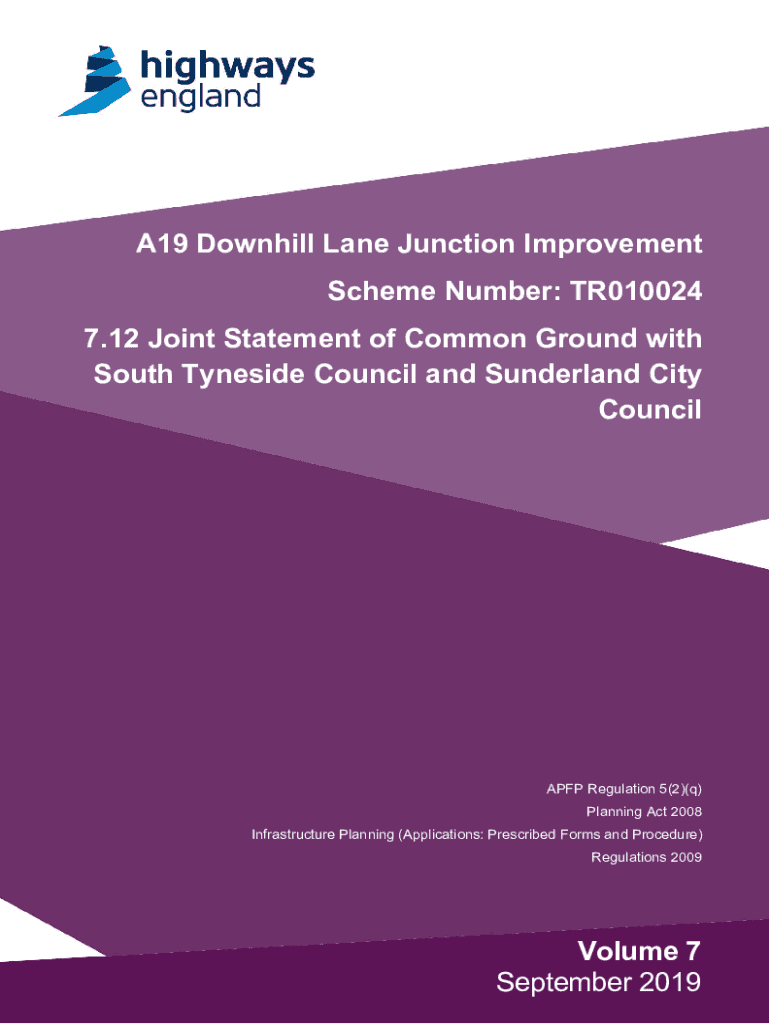 highways
england

A19 Downhill Lane Junction Improvement

Scheme Number: TR010024

7.12 Joint Statement of Common Ground with South Tyneside Council and Sunderland City Council

APFP Regulation 5(2)(q)
Planning Act 2008
Infrastructure Planning (Applications: Prescribed Forms and Procedure) Regulations 2009

Volume 7
September 2019